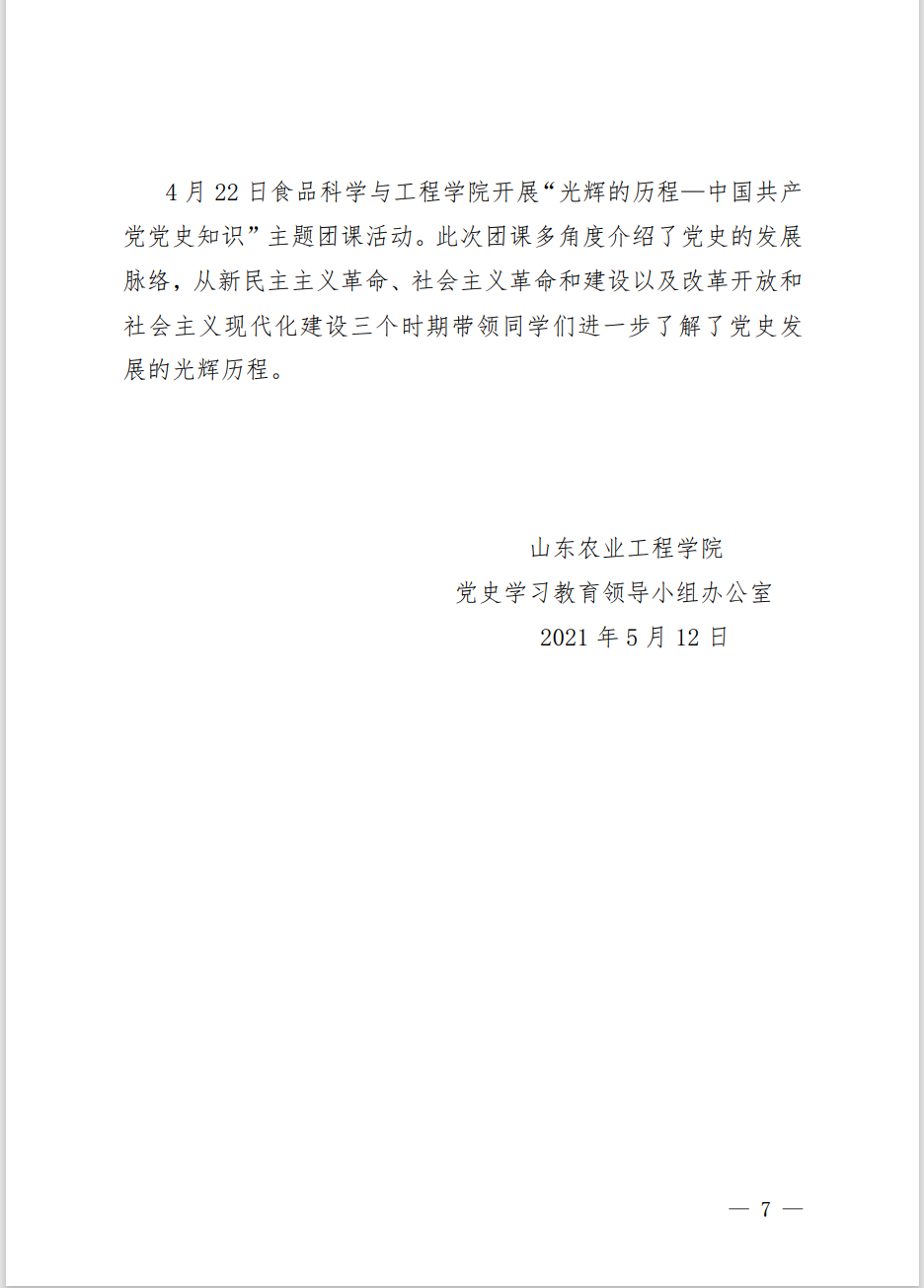 4 月 22 日食品科学与工程学院开展“光辉的历程—中国共产党党史知识”主题团课活动。此次团课多角度介绍了党史的发展脉络，从新民主主义革命、社会主义革命和建设以及改革开放和社会主义现代化建设三个时期带领同学们进一步了解了党史发展的光辉历程。

山东农业工程学院
党史学习教育领导小组办公室
2021 年 5 月 12 日

— 7 —